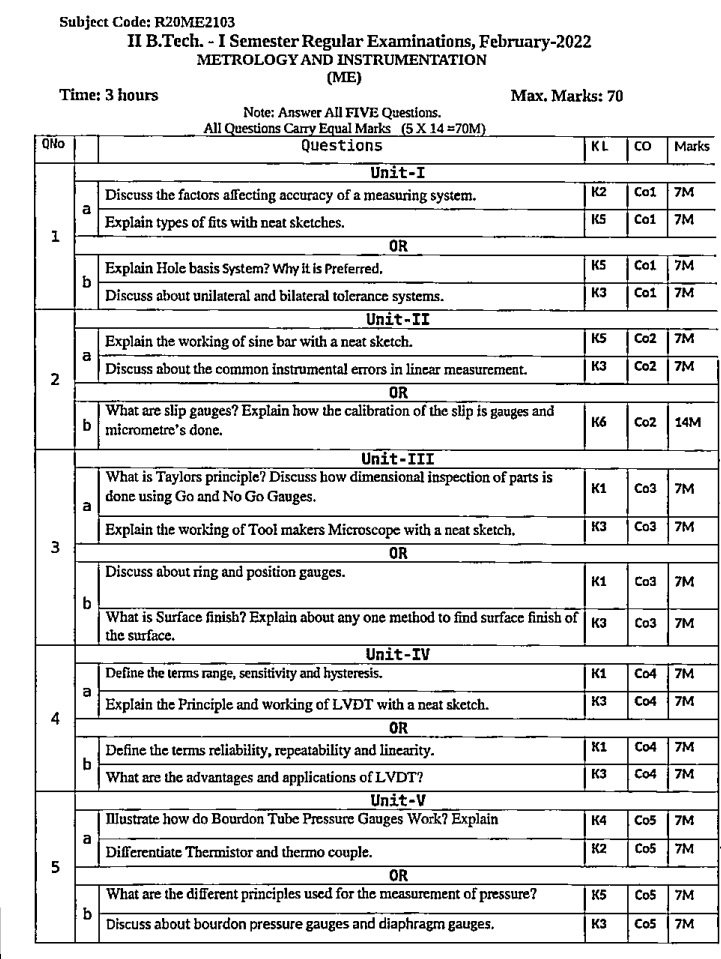 Subject Code: R20ME2103

II B.Tech. - I Semester Regular Examinations, February-2022
METROLOGY AND INSTRUMENTATION
(ME)

Time: 3 hours Max. Marks: 70

Note: Answer All FIVE Questions.
All Questions Carry Equal Marks (5 X 14 =70M)

| QNo | | Questions | KL | CO | Marks |
|---|---|---|---|---|---|
| | | Unit-I | | | |
| 1 | a | Discuss the factors affecting accuracy of a measuring system. | K2 | Co1 | 7M |
| | | Explain types of fits with neat sketches. | K5 | Co1 | 7M |
| | | OR | | | |
| | b | Explain Hole basis System? Why it is Preferred. | K5 | Co1 | 7M |
| | | Discuss about unilateral and bilateral tolerance systems. | K3 | Co1 | 7M |
| | | Unit-II | | | |
| 2 | a | Explain the working of sine bar with a neat sketch. | K5 | Co2 | 7M |
| | | Discuss about the common instrumental errors in linear measurement. | K3 | Co2 | 7M |
| | | OR | | | |
| | b | What are slip gauges? Explain how the calibration of the slip is gauges and micrometre's done. | K6 | Co2 | 14M |
| | | Unit-III | | | |
| 3 | a | What is Taylors principle? Discuss how dimensional inspection of parts is done using Go and No Go Gauges. | K1 | Co3 | 7M |
| | | Explain the working of Tool makers Microscope with a neat sketch. | K3 | Co3 | 7M |
| | | OR | | | |
| | b | Discuss about ring and position gauges. | K1 | Co3 | 7M |
| | | What is Surface finish? Explain about any one method to find surface finish of the surface. | K3 | Co3 | 7M |
| | | Unit-IV | | | |
| 4 | a | Define the terms range, sensitivity and hysteresis. | K1 | Co4 | 7M |
| | | Explain the Principle and working of LVDT with a neat sketch. | K3 | Co4 | 7M |
| | | OR | | | |
| | b | Define the terms reliability, repeatability and linearity. | K1 | Co4 | 7M |
| | | What are the advantages and applications of LVDT? | K3 | Co4 | 7M |
| | | Unit-V | | | |
| 5 | a | Illustrate how do Bourdon Tube Pressure Gauges Work? Explain | K4 | Co5 | 7M |
| | | Differentiate Thermistor and thermo couple. | K2 | Co5 | 7M |
| | | OR | | | |
| | b | What are the different principles used for the measurement of pressure? | K5 | Co5 | 7M |
| | | Discuss about bourdon pressure gauges and diaphragm gauges. | K3 | Co5 | 7M |